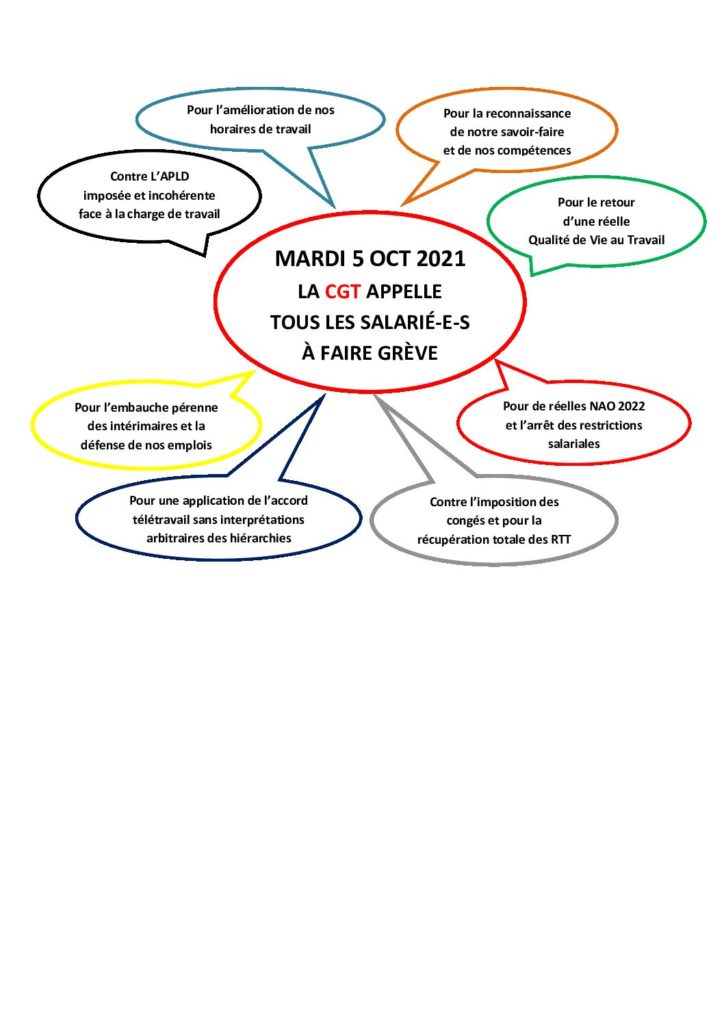 Pour l'amélioration de nos horaires de travail

Pour la reconnaissance de notre savoir-faire et de nos compétences

Contre L'APLD imposée et incohérente face à la charge de travail

Pour le retour d'une réelle Qualité de Vie au Travail

MARDI 5 OCT 2021
LA CGT APPELLE
TOUS LES SALARIÉ-E-S
À FAIRE GRÈVE

Pour l'embauche pérenne des intérimaires et la défense de nos emplois

Pour de réelles NAO 2022 et l'arrêt des restrictions salariales

Pour une application de l'accord télétravail sans interprétations arbitraires des hiérarchies

Contre l'imposition des congés et pour la récupération totale des RTT